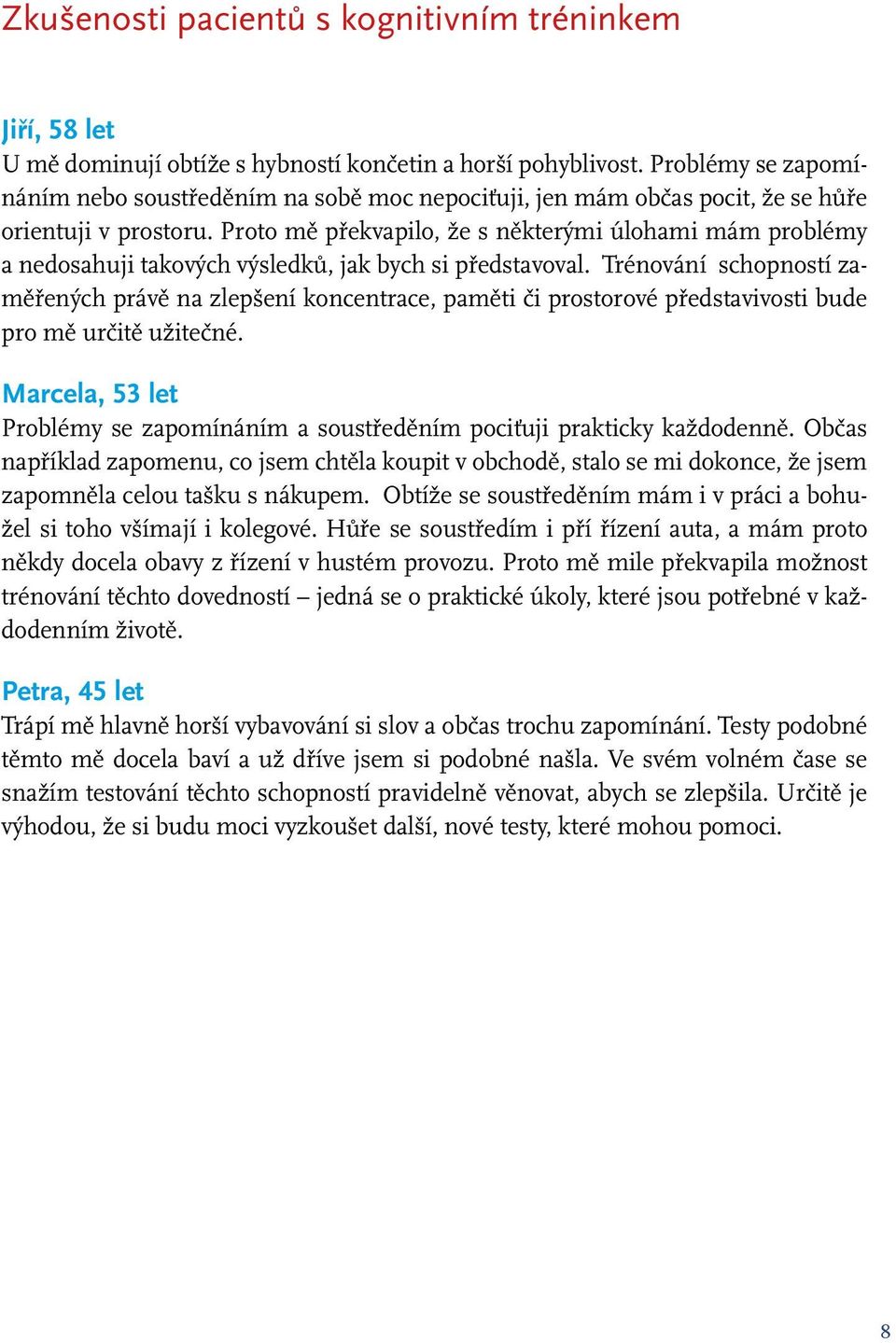 Zkušenosti pacientů s kognitivním tréninkem

Jiří, 58 let
U mě dominují obtíže s hybností končetin a horší pohyblivost. Problémy se zapomínáním nebo soustředěním na sobě moc nepociťuji, jen mám občas pocit, že se hůře orientuji v prostoru. Proto mě překvapilo, že s některými úlohami mám problémy a nedosahuji takových výsledků, jak bych si představoval. Trénování schopností zaměřených právě na zlepšení koncentrace, paměti či prostorové představivosti bude pro mě určitě užitečné.

Marcela, 53 let
Problémy se zapomínáním a soustředěním pociťuji prakticky každodenně. Občas například zapomenu, co jsem chtěla koupit v obchodě, stalo se mi dokonce, že jsem zapomněla celou tašku s nákupem. Obtíže se soustředěním mám i v práci a bohužel si toho všímají i kolegové. Hůře se soustředím i pří řízení auta, a mám proto někdy docela obavy z řízení v hustém provozu. Proto mě mile překvapila možnost trénování těchto dovedností – jedná se o praktické úkoly, které jsou potřebné v každodenním životě.

Petra, 45 let
Trápí mě hlavně horší vybavování si slov a občas trochu zapomínání. Testy podobné těmto mě docela baví a už dříve jsem si podobné našla. Ve svém volném čase se snažím testování těchto schopností pravidelně věnovat, abych se zlepšila. Určitě je výhodou, že si budu moci vyzkoušet další, nové testy, které mohou pomoci.

8